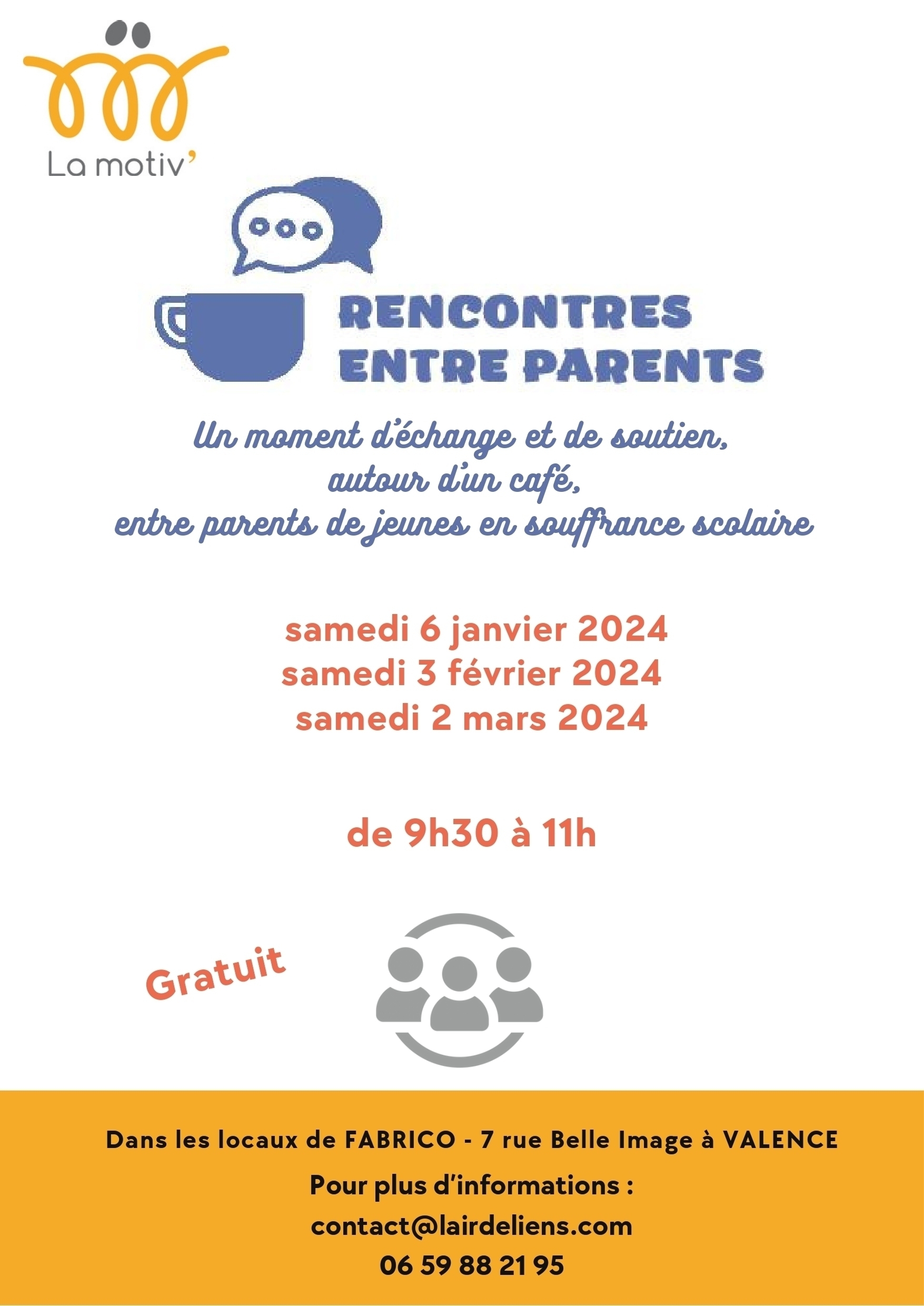 La motiv'

RENCONTRES ENTRE PARENTS

Un moment d'échange et de soutien, autour d'un café, entre parents de jeunes en souffrance scolaire

samedi 6 janvier 2024
samedi 3 février 2024
samedi 2 mars 2024

de 9h30 à 11h

Gratuit

Dans les locaux de FABRICO - 7 rue Belle Image à VALENCE

Pour plus d'informations :
contact@lairdeliens.com
06 59 88 21 95